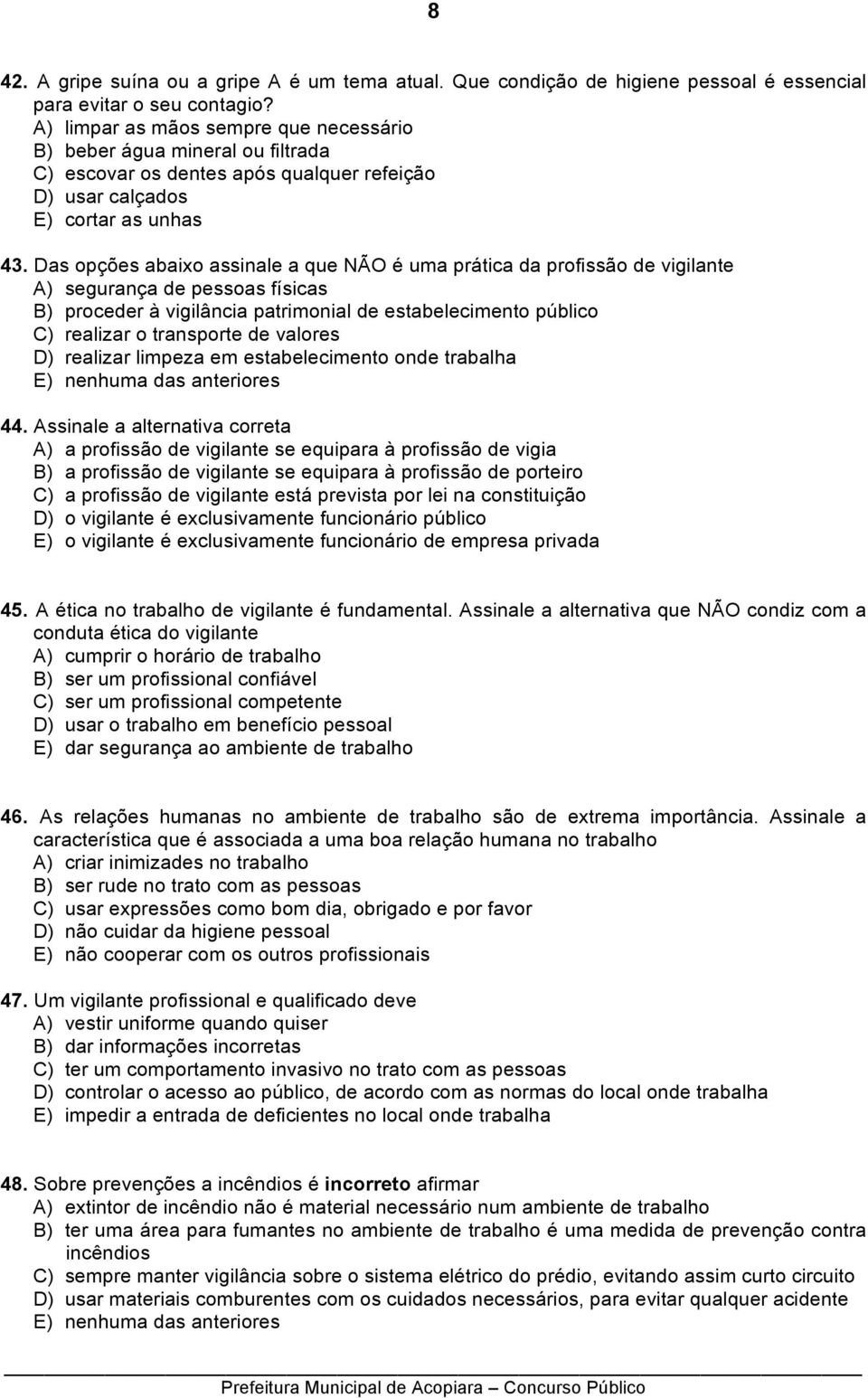 8

42. A gripe suína ou a gripe A é um tema atual. Que condição de higiene pessoal é essencial para evitar o seu contagio?
A) limpar as mãos sempre que necessário
B) beber água mineral ou filtrada
C) escovar os dentes após qualquer refeição
D) usar calçados
E) cortar as unhas

43. Das opções abaixo assinale a que NÃO é uma prática da profissão de vigilante
A) segurança de pessoas físicas
B) proceder à vigilância patrimonial de estabelecimento público
C) realizar o transporte de valores
D) realizar limpeza em estabelecimento onde trabalha
E) nenhuma das anteriores

44. Assinale a alternativa correta
A) a profissão de vigilante se equipara à profissão de vigia
B) a profissão de vigilante se equipara à profissão de porteiro
C) a profissão de vigilante está prevista por lei na constituição
D) o vigilante é exclusivamente funcionário público
E) o vigilante é exclusivamente funcionário de empresa privada

45. A ética no trabalho de vigilante é fundamental. Assinale a alternativa que NÃO condiz com a conduta ética do vigilante
A) cumprir o horário de trabalho
B) ser um profissional confiável
C) ser um profissional competente
D) usar o trabalho em benefício pessoal
E) dar segurança ao ambiente de trabalho

46. As relações humanas no ambiente de trabalho são de extrema importância. Assinale a característica que é associada a uma boa relação humana no trabalho
A) criar inimizades no trabalho
B) ser rude no trato com as pessoas
C) usar expressões como bom dia, obrigado e por favor
D) não cuidar da higiene pessoal
E) não cooperar com os outros profissionais

47. Um vigilante profissional e qualificado deve
A) vestir uniforme quando quiser
B) dar informações incorretas
C) ter um comportamento invasivo no trato com as pessoas
D) controlar o acesso ao público, de acordo com as normas do local onde trabalha
E) impedir a entrada de deficientes no local onde trabalha

48. Sobre prevenções a incêndios é incorreto afirmar
A) extintor de incêndio não é material necessário num ambiente de trabalho
B) ter uma área para fumantes no ambiente de trabalho é uma medida de prevenção contra incêndios
C) sempre manter vigilância sobre o sistema elétrico do prédio, evitando assim curto circuito
D) usar materiais comburentes com os cuidados necessários, para evitar qualquer acidente
E) nenhuma das anteriores

Prefeitura Municipal de Acopiara – Concurso Público